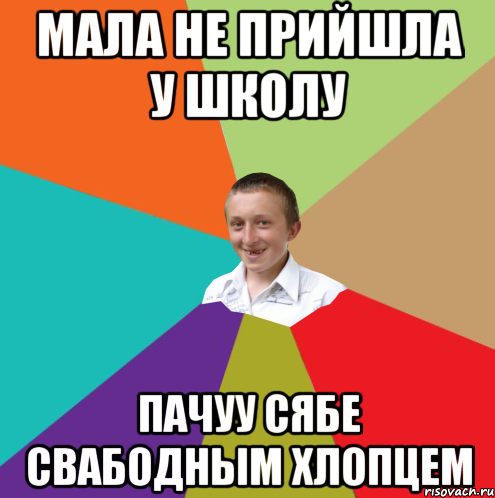 МАЛА НЕ ПРИЙШЛА У ШКОЛУ

ПАЧУУ СЯБЕ СВАБОДНЫМ ХЛОПЦЕМ

risovach.ru